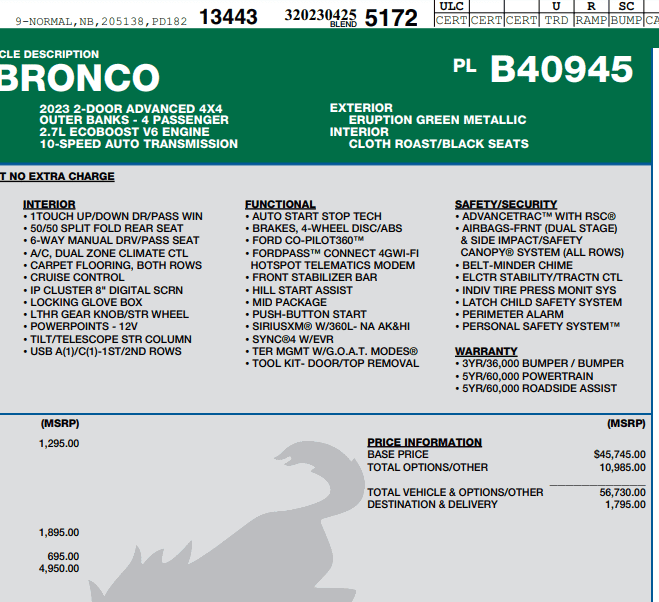 9-NORMAL,NB,205138,PD182 13443 320230425 BLEND 5172

| ULC | | | U | R | SC | |
|---|---|---|---|---|---|---|
| CERT | CERT | CERT | TRD | RAMP | BUMP | CA |

CLE DESCRIPTION
BRONCO
PL B40945

2023 2-DOOR ADVANCED 4X4
OUTER BANKS - 4 PASSENGER
2.7L ECOBOOST V6 ENGINE
10-SPEED AUTO TRANSMISSION

EXTERIOR
ERUPTION GREEN METALLIC
INTERIOR
CLOTH ROAST/BLACK SEATS

T NO EXTRA CHARGE

INTERIOR
• 1TOUCH UP/DOWN DR/PASS WIN
• 50/50 SPLIT FOLD REAR SEAT
• 6-WAY MANUAL DRV/PASS SEAT
• A/C, DUAL ZONE CLIMATE CTL
• CARPET FLOORING, BOTH ROWS
• CRUISE CONTROL
• IP CLUSTER 8" DIGITAL SCRN
• LOCKING GLOVE BOX
• LTHR GEAR KNOB/STR WHEEL
• POWERPOINTS - 12V
• TILT/TELESCOPE STR COLUMN
• USB A(1)/C(1)-1ST/2ND ROWS

FUNCTIONAL
• AUTO START STOP TECH
• BRAKES, 4-WHEEL DISC/ABS
• FORD CO-PILOT360™
• FORDPASS™ CONNECT 4GWI-FI HOTSPOT TELEMATICS MODEM
• FRONT STABILIZER BAR
• HILL START ASSIST
• MID PACKAGE
• PUSH-BUTTON START
• SIRIUSXM® W/360L- NA AK&HI
• SYNC®4 W/EVR
• TER MGMT W/G.O.A.T. MODES®
• TOOL KIT- DOOR/TOP REMOVAL

SAFETY/SECURITY
• ADVANCETRAC™ WITH RSC®
• AIRBAGS-FRNT (DUAL STAGE) & SIDE IMPACT/SAFETY CANOPY® SYSTEM (ALL ROWS)
• BELT-MINDER CHIME
• ELCTR STABILITY/TRACTN CTL
• INDIV TIRE PRESS MONIT SYS
• LATCH CHILD SAFETY SYSTEM
• PERIMETER ALARM
• PERSONAL SAFETY SYSTEM™

WARRANTY
• 3YR/36,000 BUMPER / BUMPER
• 5YR/60,000 POWERTRAIN
• 5YR/60,000 ROADSIDE ASSIST

(MSRP)
1,295.00
1,895.00
695.00
4,950.00

(MSRP)
PRICE INFORMATION
BASE PRICE $45,745.00
TOTAL OPTIONS/OTHER 10,985.00
TOTAL VEHICLE & OPTIONS/OTHER 56,730.00
DESTINATION & DELIVERY 1,795.00